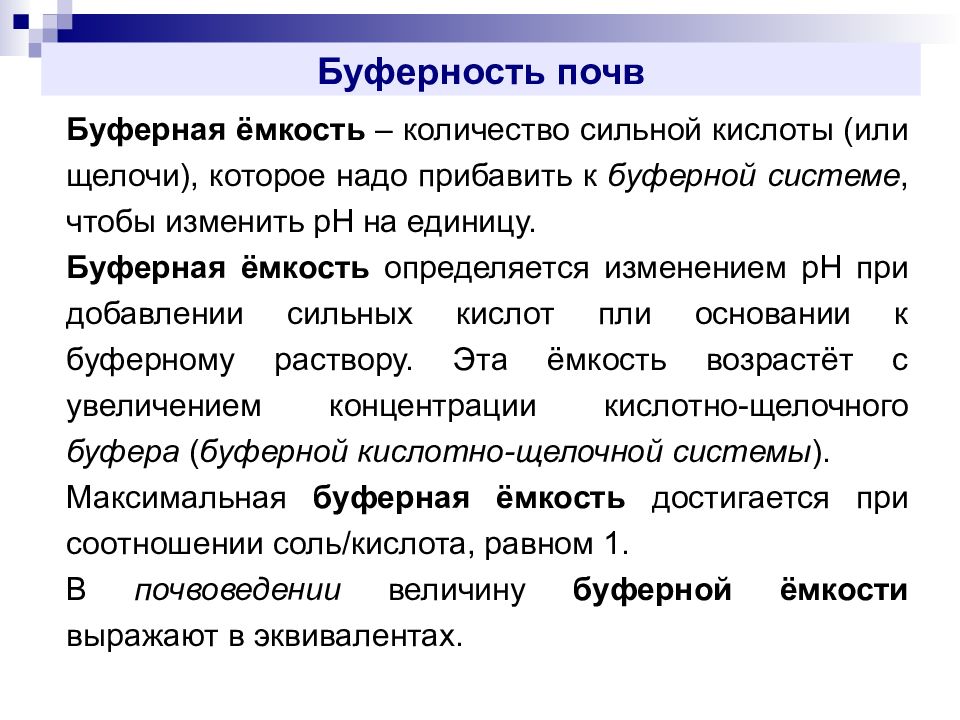 Буферность почв

Буферная ёмкость – количество сильной кислоты (или щелочи), которое надо прибавить к буферной системе, чтобы изменить pH на единицу.

Буферная ёмкость определяется изменением pH при добавлении сильных кислот пли основании к буферному раствору. Эта ёмкость возрастёт с увеличением концентрации кислотно-щелочного буфера (буферной кислотно-щелочной системы).

Максимальная буферная ёмкость достигается при соотношении соль/кислота, равном 1.

В почвоведении величину буферной ёмкости выражают в эквивалентах.